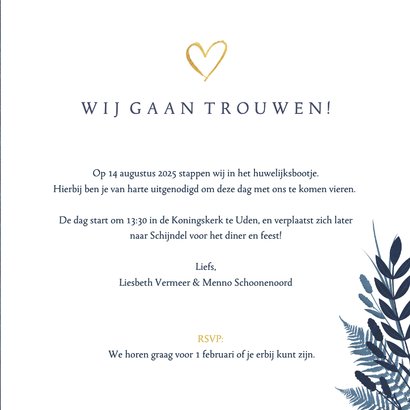 WIJ GAAN TROUWEN!

Op 14 augustus 2025 stappen wij in het huwelijksbootje.
Hierbij ben je van harte uitgenodigd om deze dag met ons te komen vieren.

De dag start om 13:30 in de Koningskerk te Uden, en verplaatst zich later naar Schijndel voor het diner en feest!

Liefs,
Liesbeth Vermeer & Menno Schoonenoord

RSVP:
We horen graag voor 1 februari of je erbij kunt zijn.